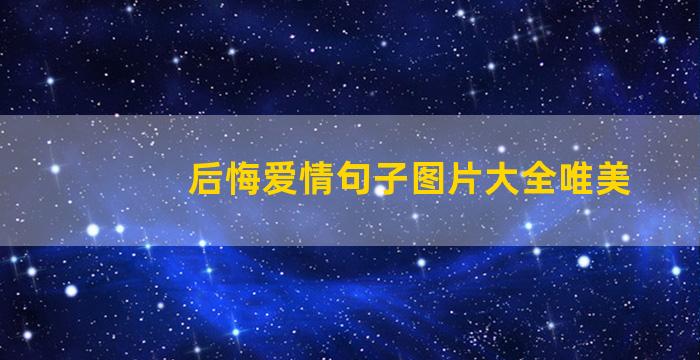 后悔爱情句子图片大全唯美